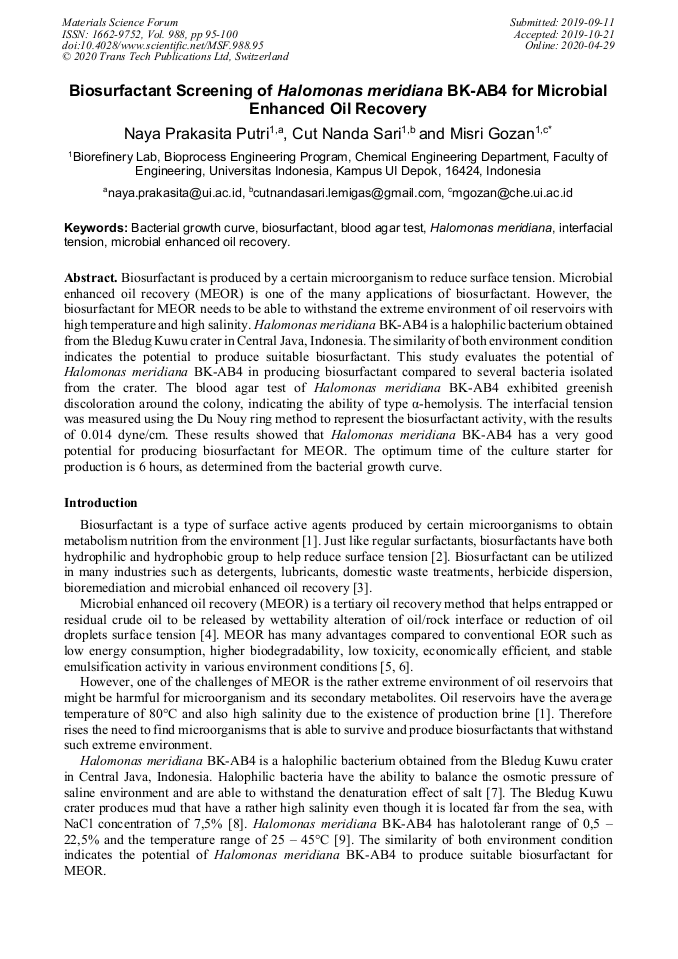 Materials Science Forum
ISSN: 1662-9752, Vol. 988, pp 95-100
doi:10.4028/www.scientific.net/MSF.988.95
© 2020 Trans Tech Publications Ltd, Switzerland

Submitted: 2019-09-11
Accepted: 2019-10-21
Online: 2020-04-29

Biosurfactant Screening of Halomonas meridiana BK-AB4 for Microbial Enhanced Oil Recovery

Naya Prakasita Putri$^{1,a}$, Cut Nanda Sari$^{1,b}$ and Misri Gozan$^{1,c*}$

$^1$Biorefinery Lab, Bioprocess Engineering Program, Chemical Engineering Department, Faculty of Engineering, Universitas Indonesia, Kampus UI Depok, 16424, Indonesia

$^a$naya.prakasita@ui.ac.id, $^b$cutnandasari.lemigas@gmail.com, $^c$mgozan@che.ui.ac.id

Keywords: Bacterial growth curve, biosurfactant, blood agar test, Halomonas meridiana, interfacial tension, microbial enhanced oil recovery.

Abstract. Biosurfactant is produced by a certain microorganism to reduce surface tension. Microbial enhanced oil recovery (MEOR) is one of the many applications of biosurfactant. However, the biosurfactant for MEOR needs to be able to withstand the extreme environment of oil reservoirs with high temperature and high salinity. Halomonas meridiana BK-AB4 is a halophilic bacterium obtained from the Bledug Kuwu crater in Central Java, Indonesia. The similarity of both environment condition indicates the potential to produce suitable biosurfactant. This study evaluates the potential of Halomonas meridiana BK-AB4 in producing biosurfactant compared to several bacteria isolated from the crater. The blood agar test of Halomonas meridiana BK-AB4 exhibited greenish discoloration around the colony, indicating the ability of type α-hemolysis. The interfacial tension was measured using the Du Nouy ring method to represent the biosurfactant activity, with the results of 0.014 dyne/cm. These results showed that Halomonas meridiana BK-AB4 has a very good potential for producing biosurfactant for MEOR. The optimum time of the culture starter for production is 6 hours, as determined from the bacterial growth curve.

Introduction

Biosurfactant is a type of surface active agents produced by certain microorganisms to obtain metabolism nutrition from the environment [1]. Just like regular surfactants, biosurfactants have both hydrophilic and hydrophobic group to help reduce surface tension [2]. Biosurfactant can be utilized in many industries such as detergents, lubricants, domestic waste treatments, herbicide dispersion, bioremediation and microbial enhanced oil recovery [3].

Microbial enhanced oil recovery (MEOR) is a tertiary oil recovery method that helps entrapped or residual crude oil to be released by wettability alteration of oil/rock interface or reduction of oil droplets surface tension [4]. MEOR has many advantages compared to conventional EOR such as low energy consumption, higher biodegradability, low toxicity, economically efficient, and stable emulsification activity in various environment conditions [5, 6].

However, one of the challenges of MEOR is the rather extreme environment of oil reservoirs that might be harmful for microorganism and its secondary metabolites. Oil reservoirs have the average temperature of 80°C and also high salinity due to the existence of production brine [1]. Therefore rises the need to find microorganisms that is able to survive and produce biosurfactants that withstand such extreme environment.

Halomonas meridiana BK-AB4 is a halophilic bacterium obtained from the Bledug Kuwu crater in Central Java, Indonesia. Halophilic bacteria have the ability to balance the osmotic pressure of saline environment and are able to withstand the denaturation effect of salt [7]. The Bledug Kuwu crater produces mud that have a rather high salinity even though it is located far from the sea, with NaCl concentration of 7,5% [8]. Halomonas meridiana BK-AB4 has halotolerant range of 0,5 – 22,5% and the temperature range of 25 – 45°C [9]. The similarity of both environment condition indicates the potential of Halomonas meridiana BK-AB4 to produce suitable biosurfactant for MEOR.